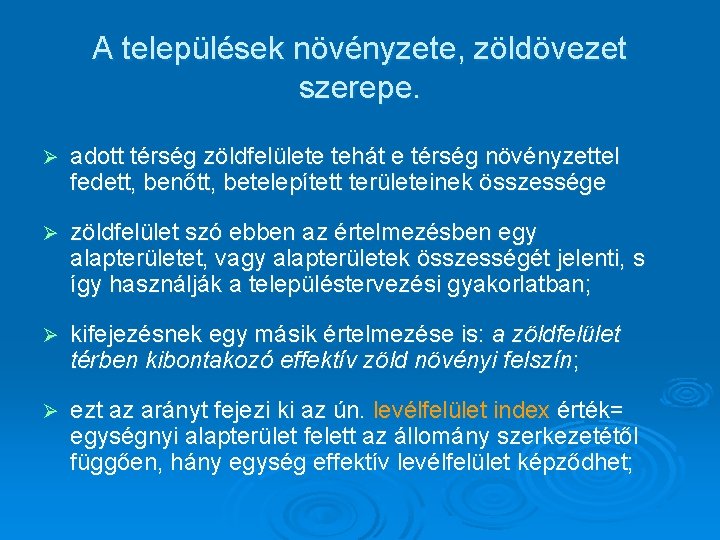 A települések növényzete, zöldövezet szerepe.

➢ adott térség zöldfelülete tehát e térség növényzettel fedett, benőtt, betelepített területeinek összessége

➢ zöldfelület szó ebben az értelmezésben egy alapterületet, vagy alapterületek összességét jelenti, s így használják a településtervezési gyakorlatban;

➢ kifejezésnek egy másik értelmezése is: a zöldfelület térben kibontakozó effektív zöld növényi felszín;

➢ ezt az arányt fejezi ki az ún. levélfelület index érték= egységnyi alapterület felett az állomány szerkezetétől függően, hány egység effektív levélfelület képződhet;